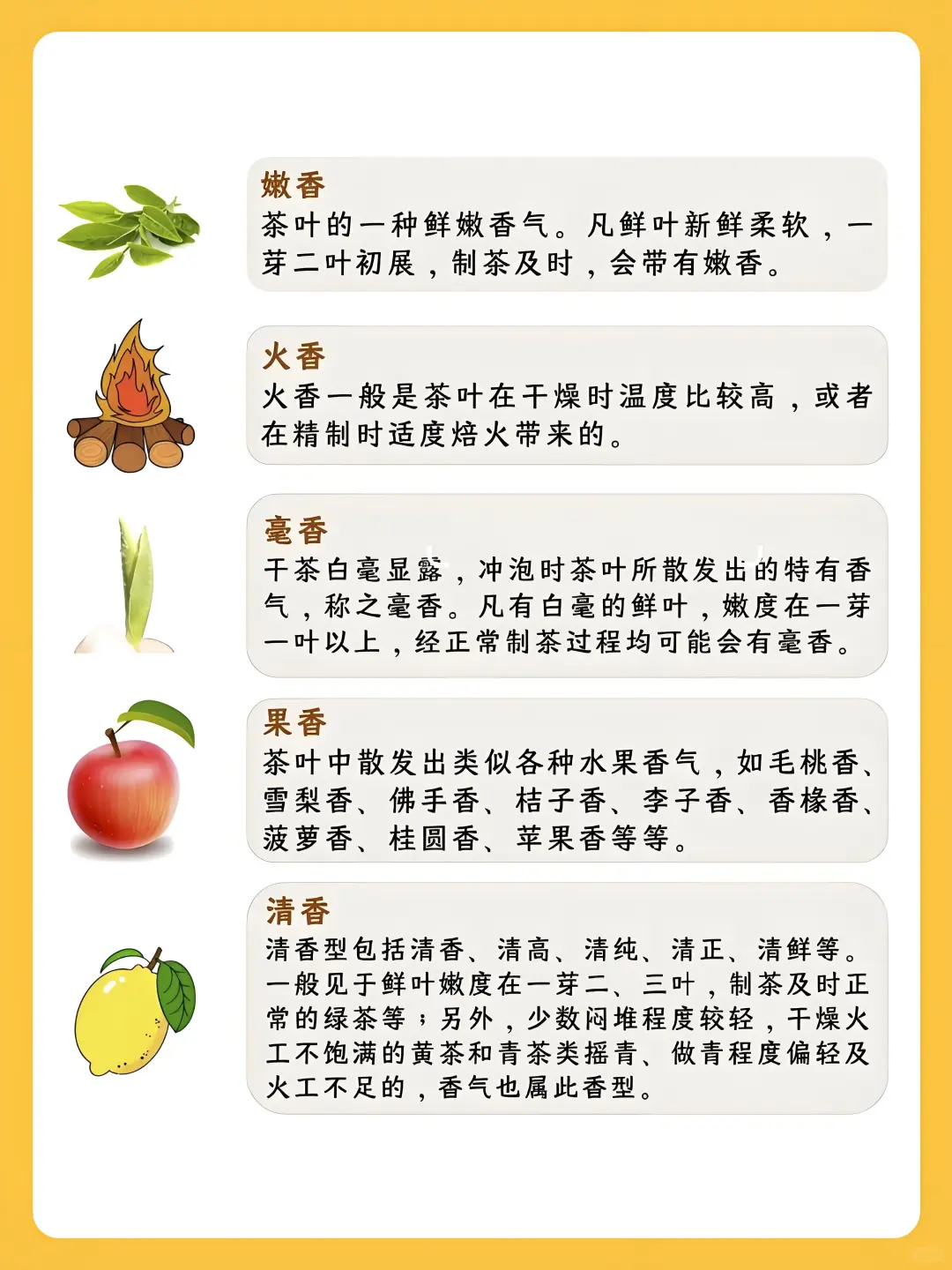 嫩香
茶叶的一种鲜嫩香气。凡鲜叶新鲜柔软，一芽二叶初展，制茶及时，会带有嫩香。

火香
火香一般是茶叶在干燥时温度比较高，或者在精制时适度焙火带来的。

毫香
干茶白毫显露，冲泡时茶叶所散发出的特有香气，称之毫香。凡有白毫的鲜叶，嫩度在一芽一叶以上，经正常制茶过程均可能会有毫香。

果香
茶叶中散发出类似各种水果香气，如毛桃香、雪梨香、佛手香、桔子香、李子香、香橼香、菠萝香、桂圆香、苹果香等等。

清香
清香型包括清香、清高、清纯、清正、清鲜等。一般见于鲜叶嫩度在一芽二、三叶，制茶及时正常的绿茶等；另外，少数闷堆程度较轻，干燥火工不饱满的黄茶和青茶类摇青、做青程度偏轻及火工不足的，香气也属此香型。